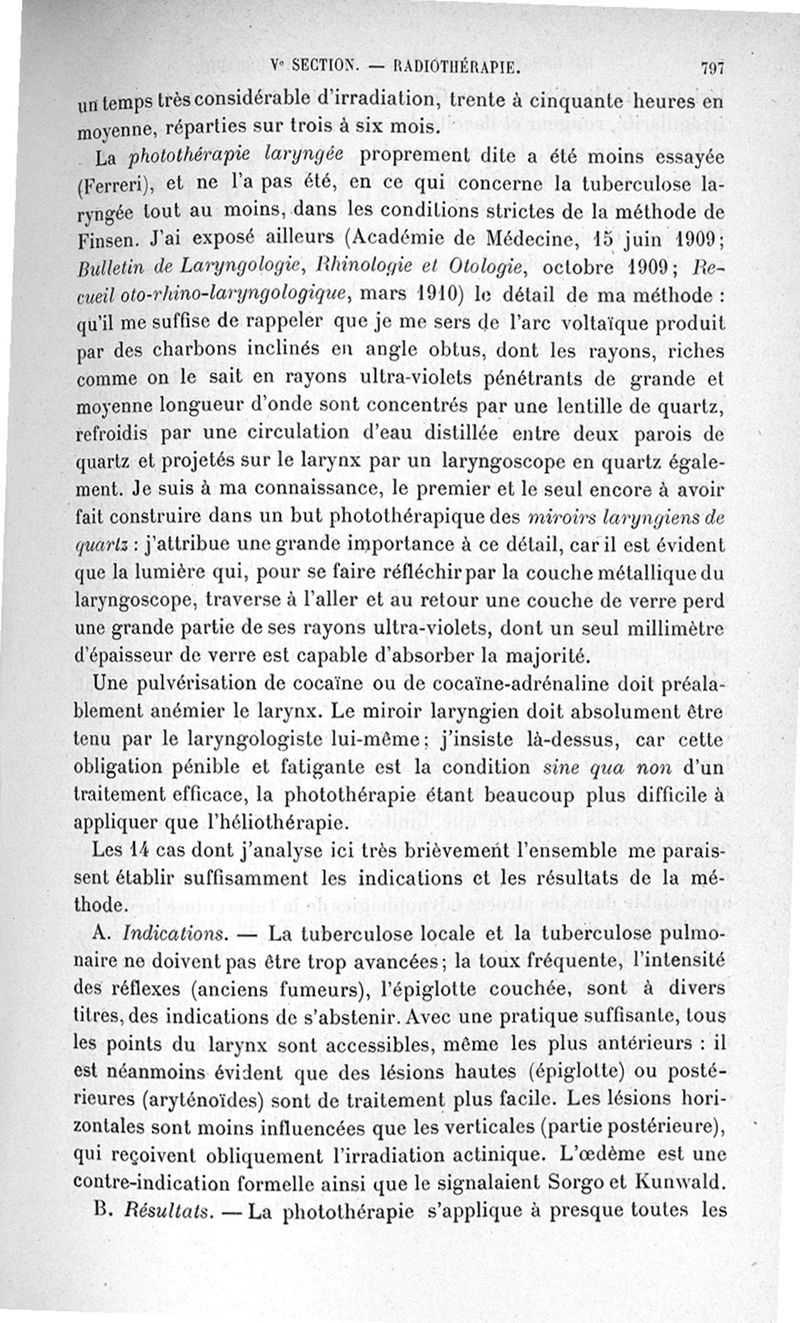 Ve SECTION. — RADIOTHÉRAPIE. 797

un temps très considérable d'irradiation, trente à cinquante heures en moyenne, réparties sur trois à six mois.

La photothérapie laryngée proprement dite a été moins essayée (Ferreri), et ne l'a pas été, en ce qui concerne la tuberculose laryngée tout au moins, dans les conditions strictes de la méthode de Finsen. J'ai exposé ailleurs (Académie de Médecine, 15 juin 1909; Bulletin de Laryngologie, Rhinologie et Otologie, octobre 1909; Recueil oto-rhino-laryngologique, mars 1910) le détail de ma méthode : qu'il me suffise de rappeler que je me sers de l'arc voltaïque produit par des charbons inclinés en angle obtus, dont les rayons, riches comme on le sait en rayons ultra-violets pénétrants de grande et moyenne longueur d'onde sont concentrés par une lentille de quartz, refroidis par une circulation d'eau distillée entre deux parois de quartz et projetés sur le larynx par un laryngoscope en quartz également. Je suis à ma connaissance, le premier et le seul encore à avoir fait construire dans un but photothérapique des miroirs laryngiens de quartz : j'attribue une grande importance à ce détail, car il est évident que la lumière qui, pour se faire réfléchir par la couche métallique du laryngoscope, traverse à l'aller et au retour une couche de verre perd une grande partie de ses rayons ultra-violets, dont un seul millimètre d'épaisseur de verre est capable d'absorber la majorité.

Une pulvérisation de cocaïne ou de cocaïne-adrénaline doit préalablement anémier le larynx. Le miroir laryngien doit absolument être tenu par le laryngologiste lui-même; j'insiste là-dessus, car cette obligation pénible et fatigante est la condition sine qua non d'un traitement efficace, la photothérapie étant beaucoup plus difficile à appliquer que l'héliothérapie.

Les 14 cas dont j'analyse ici très brièvement l'ensemble me paraissent établir suffisamment les indications et les résultats de la méthode.

A. Indications. — La tuberculose locale et la tuberculose pulmonaire ne doivent pas être trop avancées; la toux fréquente, l'intensité des réflexes (anciens fumeurs), l'épiglotte couchée, sont à divers titres, des indications de s'abstenir. Avec une pratique suffisante, tous les points du larynx sont accessibles, même les plus antérieurs : il est néanmoins évident que des lésions hautes (épiglotte) ou postérieures (aryténoïdes) sont de traitement plus facile. Les lésions horizontales sont moins influencées que les verticales (partie postérieure), qui reçoivent obliquement l'irradiation actinique. L'œdème est une contre-indication formelle ainsi que le signalaient Sorgo et Kunwald.

B. Résultats. — La photothérapie s'applique à presque toutes les